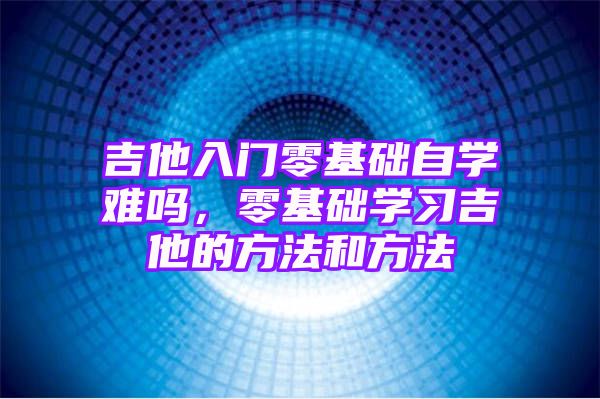 吉他入门零基础自学难吗，零基础学习吉他的方法和方法